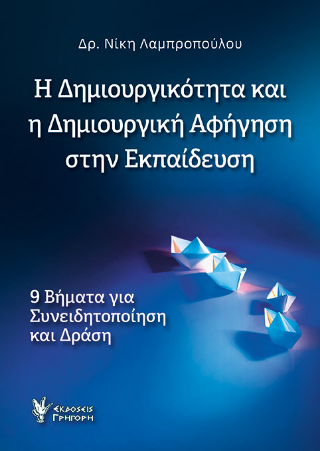 Δρ. Νίκη Λαμπροπούλου

Η Δημιουργικότητα και η Δημιουργική Αφήγηση στην Εκπαίδευση

9 Βήματα για Συνειδητοποίηση και Δράση

ΕΚΔΟΣΕΙΣ ΓΡΗΓΟΡΗ